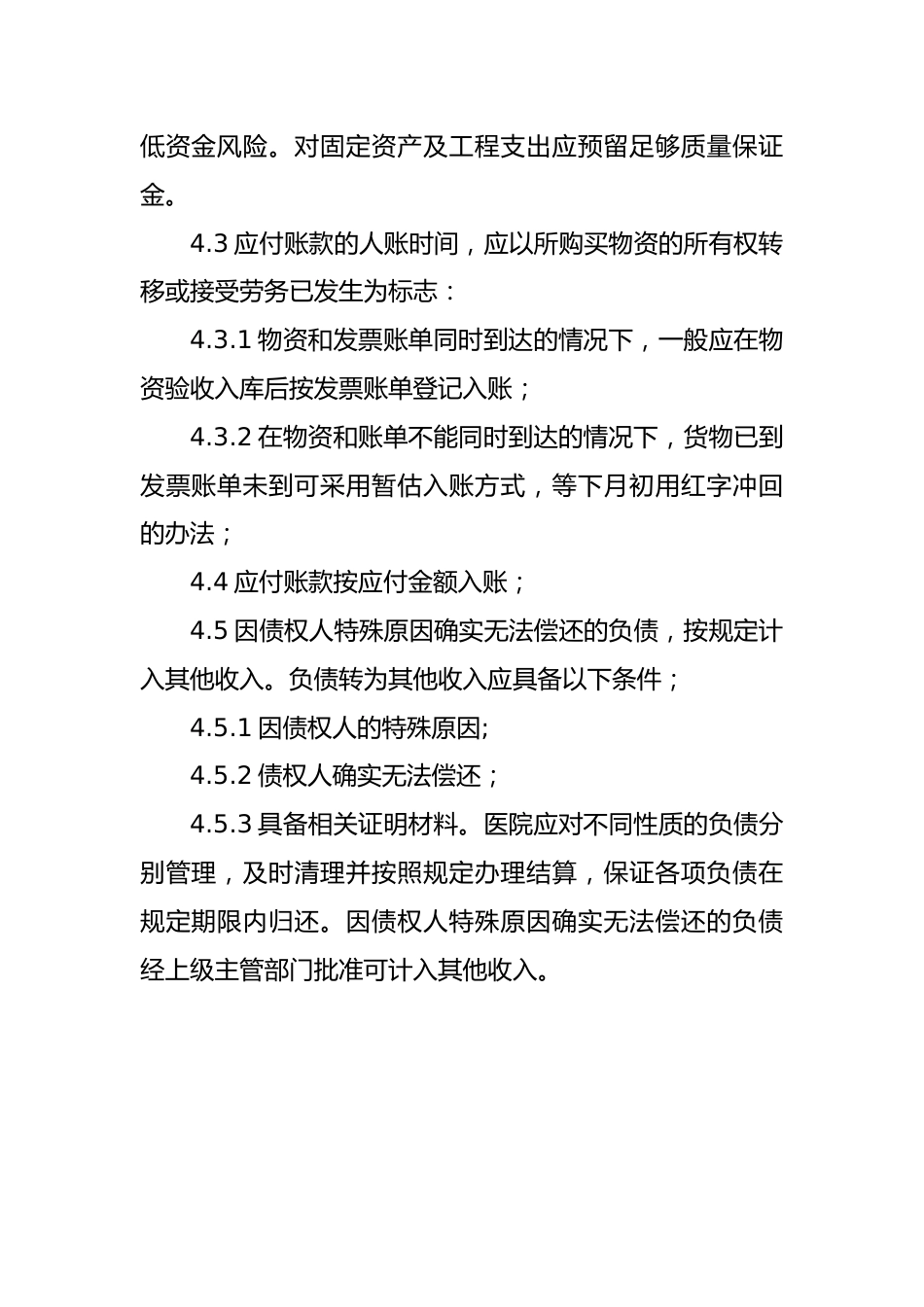 低资金风险。对固定资产及工程支出应预留足够质量保证金。

4.3 应付账款的人账时间，应以所购买物资的所有权转移或接受劳务已发生为标志：

4.3.1 物资和发票账单同时到达的情况下，一般应在物资验收入库后按发票账单登记入账；

4.3.2 在物资和账单不能同时到达的情况下，货物已到发票账单未到可采用暂估入账方式，等下月初用红字冲回的办法；

4.4 应付账款按应付金额入账；

4.5 因债权人特殊原因确实无法偿还的负债，按规定计入其他收入。负债转为其他收入应具备以下条件；

4.5.1 因债权人的特殊原因;

4.5.2 债权人确实无法偿还；

4.5.3 具备相关证明材料。医院应对不同性质的负债分别管理，及时清理并按照规定办理结算，保证各项负债在规定期限内归还。因债权人特殊原因确实无法偿还的负债经上级主管部门批准可计入其他收入。